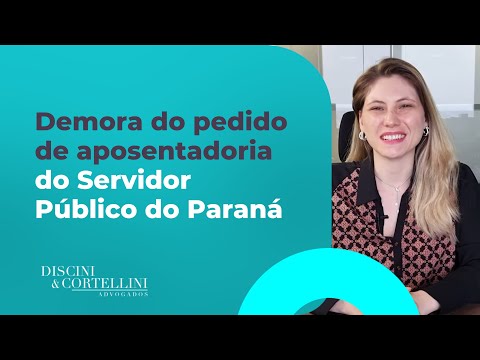 Demora do pedido de aposentadoria do Servidor Público do Paraná

DISCINI & CORTELLINI ADVOGADOS